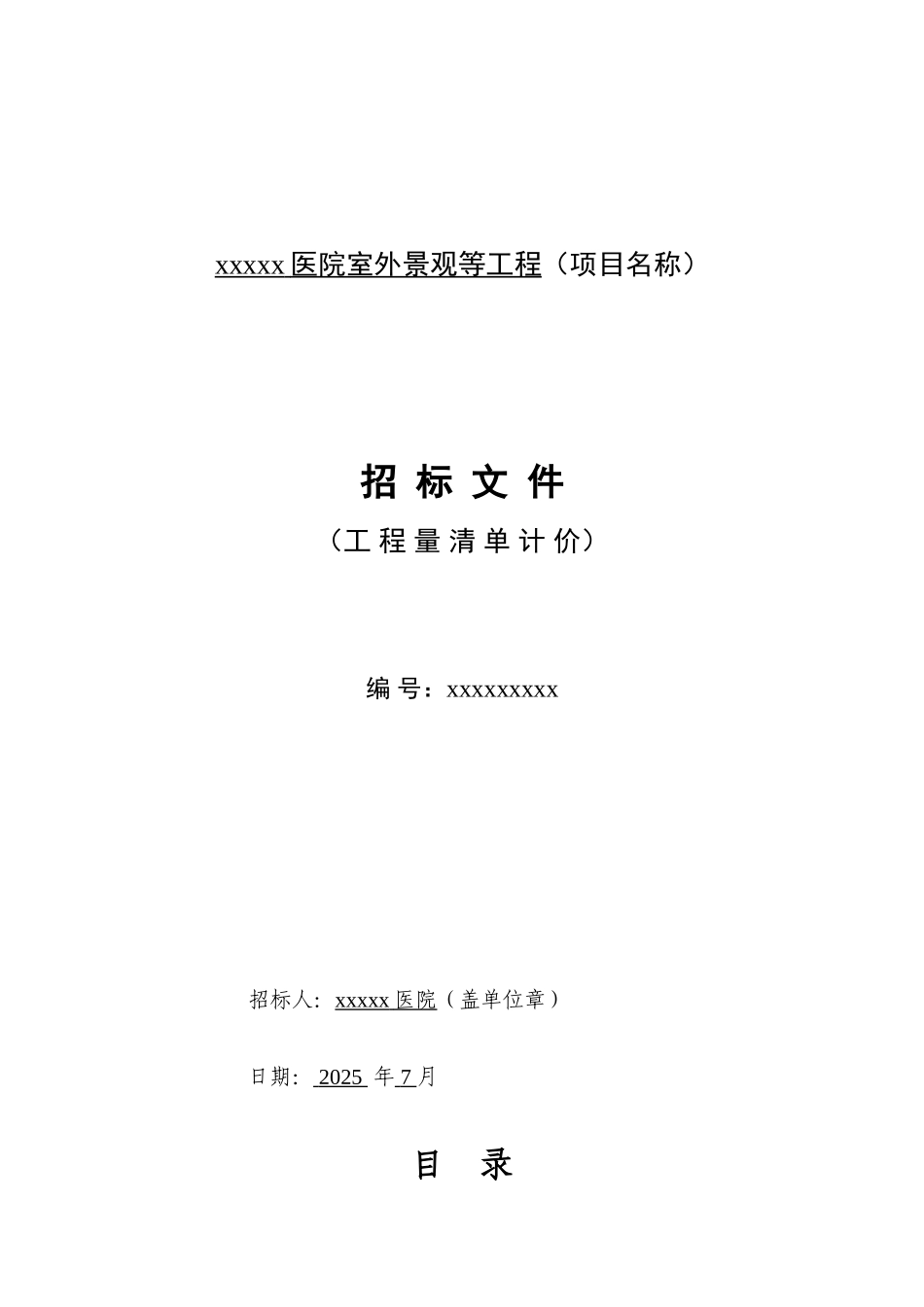 xxxxx 医院室外景观等工程（项目名称）

招 标 文 件

（工 程 量 清 单 计 价）

编 号：xxxxxxxxx

招标人：xxxxx 医院（盖单位章）

日期： 2025 年 7 月

目 录